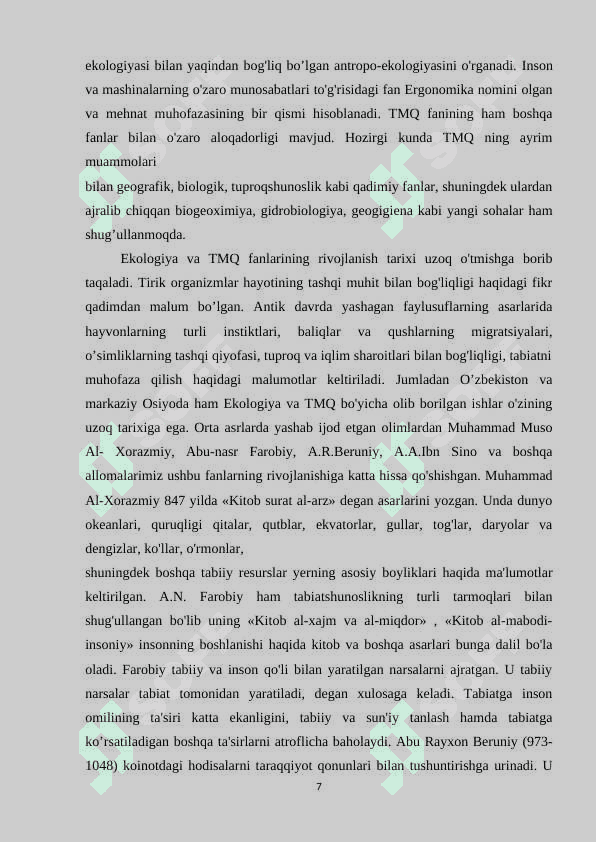 ekologiyasi bilan yaqindan bog'liq bo’lgan antropo-ekologiyasini o'rganadi. Inson va mashinalarning o'zaro munosabatlari to'g'risidagi fan Ergonomika nomini olgan va mehnat muhofazasining bir qismi hisoblanadi. TMQ fanining ham boshqa fanlar bilan o'zaro aloqadorligi mavjud. Hozirgi kunda TMQ ning ayrim muammolari
bilan geografik, biologik, tuproqshunoslik kabi qadimiy fanlar, shuningdek ulardan ajralib chiqqan biogeoximiya, gidrobiologiya, geogigiena kabi yangi sohalar ham shug’ullanmoqda.

Ekologiya va TMQ fanlarining rivojlanish tarixi uzoq o'tmishga borib taqaladi. Tirik organizmlar hayotining tashqi muhit bilan bog'liqligi haqidagi fikr qadimdan malum bo’lgan. Antik davrda yashagan faylusuflarning asarlarida hayvonlarning turli instiktlari, baliqlar va qushlarning migratsiyalari, o’simliklarning tashqi qiyofasi, tuproq va iqlim sharoitlari bilan bog'liqligi, tabiatni muhofaza qilish haqidagi malumotlar keltiriladi. Jumladan O’zbekiston va markaziy Osiyoda ham Ekologiya va TMQ bo'yicha olib borilgan ishlar o'zining uzoq tarixiga ega. Orta asrlarda yashab ijod etgan olimlardan Muhammad Muso Al- Xorazmiy, Abu-nasr Farobiy, A.R.Beruniy, A.A.Ibn Sino va boshqa allomalarimiz ushbu fanlarning rivojlanishiga katta hissa qo'shishgan. Muhammad Al-Xorazmiy 847 yilda «Kitob surat al-arz» degan asarlarini yozgan. Unda dunyo okeanlari, quruqligi qitalar, qutblar, ekvatorlar, gullar, tog'lar, daryolar va dengizlar, ko'llar, o'rmonlar,
shuningdek boshqa tabiiy resurslar yerning asosiy boyliklari haqida ma'lumotlar keltirilgan. A.N. Farobiy ham tabiatshunoslikning turli tarmoqlari bilan shug'ullangan bo'lib uning «Kitob al-xajm va al-miqdor» , «Kitob al-mabodi-insoniy» insonning boshlanishi haqida kitob va boshqa asarlari bunga dalil bo'la oladi. Farobiy tabiiy va inson qo'li bilan yaratilgan narsalarni ajratgan. U tabiiy narsalar tabiat tomonidan yaratiladi, degan xulosaga keladi. Tabiatga inson omilining ta'siri katta ekanligini, tabiiy va sun'iy tanlash hamda tabiatga ko’rsatiladigan boshqa ta'sirlarni atroflicha baholaydi. Abu Rayxon Beruniy (973-1048) koinotdagi hodisalarni taraqqiyot qonunlari bilan tushuntirishga urinadi. U

7